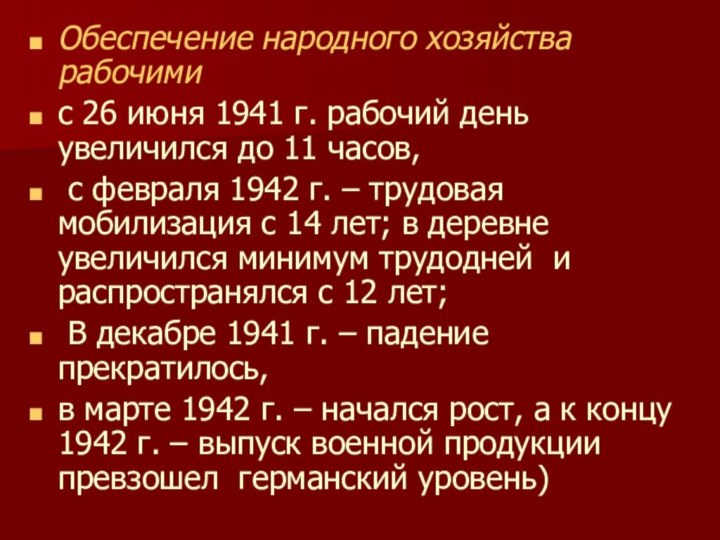 Обеспечение народного хозяйства рабочими

с 26 июня 1941 г. рабочий день увеличился до 11 часов,

с февраля 1942 г. – трудовая мобилизация с 14 лет; в деревне увеличился минимум трудодней и распространялся с 12 лет;

В декабре 1941 г. – падение прекратилось,

в марте 1942 г. – начался рост, а к концу 1942 г. – выпуск военной продукции превзошел германский уровень)